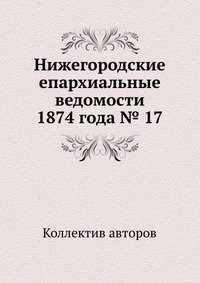 Нижегородские епархиальные ведомости 1874 года № 17

Коллектив авторов